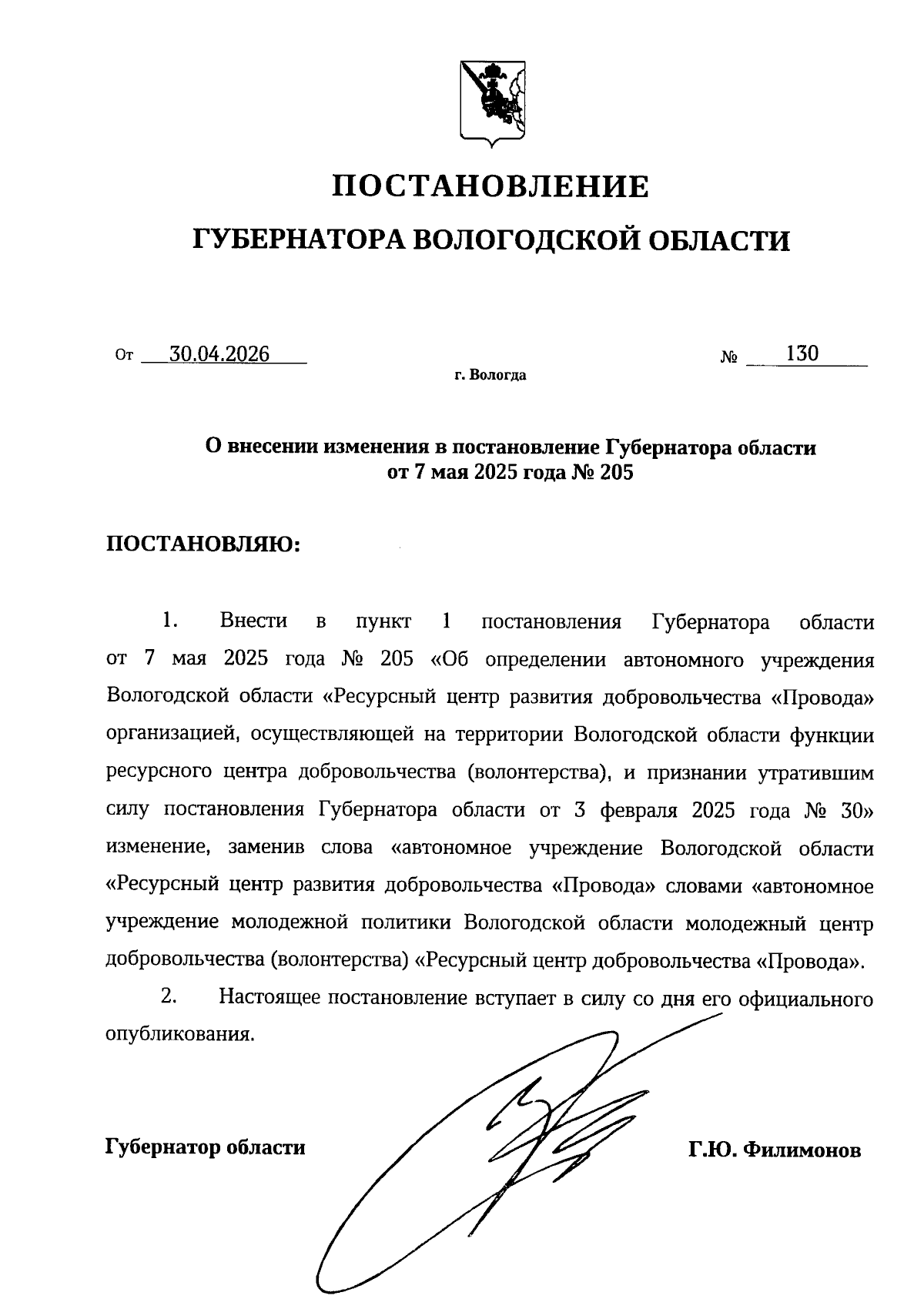 ПОСТАНОВЛЕНИЕ

ГУБЕРНАТОРА ВОЛОГОДСКОЙ ОБЛАСТИ

От 30.04.2026 № 130

г. Вологда

О внесении изменения в постановление Губернатора области от 7 мая 2025 года № 205

ПОСТАНОВЛЯЮ:

1. Внести в пункт 1 постановления Губернатора области от 7 мая 2025 года № 205 «Об определении автономного учреждения Вологодской области «Ресурсный центр развития добровольчества «Провода» организацией, осуществляющей на территории Вологодской области функции ресурсного центра добровольчества (волонтерства), и признании утратившим силу постановления Губернатора области от 3 февраля 2025 года № 30» изменение, заменив слова «автономное учреждение Вологодской области «Ресурсный центр развития добровольчества «Провода» словами «автономное учреждение молодежной политики Вологодской области молодежный центр добровольчества (волонтерства) «Ресурсный центр добровольчества «Провода».

2. Настоящее постановление вступает в силу со дня его официального опубликования.

Губернатор области Г.Ю. Филимонов